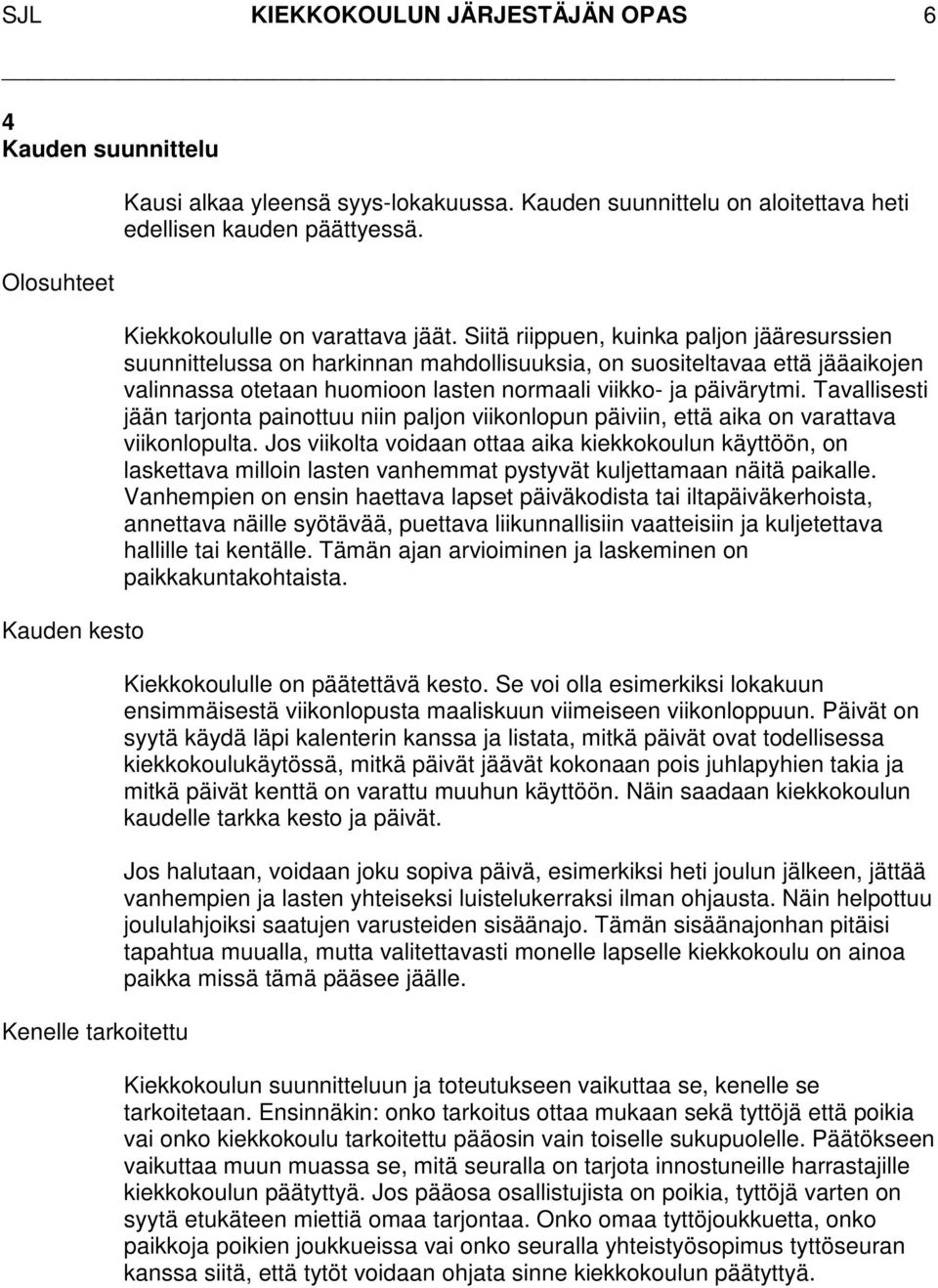 SJL KIEKKOKOULUN JÄRJESTÄJÄN OPAS 6

4
Kauden suunnittelu

Kausi alkaa yleensä syys-lokakuussa. Kauden suunnittelu on aloitettava heti edellisen kauden päättyessä.

Olosuhteet

Kiekkokoululle on varattava jäät. Siitä riippuen, kuinka paljon jääresurssien suunnittelussa on harkinnan mahdollisuuksia, on suositeltavaa että jääaikojen valinnassa otetaan huomioon lasten normaali viikko- ja päivärytmi. Tavallisesti jään tarjonta painottuu niin paljon viikonlopun päiviin, että aika on varattava viikonlopulta. Jos viikolta voidaan ottaa aika kiekkokoulun käyttöön, on laskettava milloin lasten vanhemmat pystyvät kuljettamaan näitä paikalle. Vanhempien on ensin haettava lapset päiväkodista tai iltapäiväkerhoista, annettava näille syötävää, puettava liikunnallisiin vaatteisiin ja kuljetettava hallille tai kentälle. Tämän ajan arvioiminen ja laskeminen on paikkakuntakohtaista.

Kauden kesto

Kiekkokoululle on päätettävä kesto. Se voi olla esimerkiksi lokakuun ensimmäisestä viikonlopusta maaliskuun viimeiseen viikonloppuun. Päivät on syytä käydä läpi kalenterin kanssa ja listata, mitkä päivät ovat todellisessa kiekkokoulukäytössä, mitkä päivät jäävät kokonaan pois juhlapyhien takia ja mitkä päivät kenttä on varattu muuhun käyttöön. Näin saadaan kiekkokoulun kaudelle tarkka kesto ja päivät.

Jos halutaan, voidaan joku sopiva päivä, esimerkiksi heti joulun jälkeen, jättää vanhempien ja lasten yhteiseksi luistelukerraksi ilman ohjausta. Näin helpottuu joululahjoiksi saatujen varusteiden sisäänajo. Tämän sisäänajonhan pitäisi tapahtua muualla, mutta valitettavasti monelle lapselle kiekkokoulu on ainoa paikka missä tämä pääsee jäälle.

Kenelle tarkoitettu

Kiekkokoulun suunnitteluun ja toteutukseen vaikuttaa se, kenelle se tarkoitetaan. Ensinnäkin: onko tarkoitus ottaa mukaan sekä tyttöjä että poikia vai onko kiekkokoulu tarkoitettu pääosin vain toiselle sukupuolelle. Päätökseen vaikuttaa muun muassa se, mitä seuralla on tarjota innostuneille harrastajille kiekkokoulun päätyttyä. Jos pääosa osallistujista on poikia, tyttöjä varten on syytä etukäteen miettiä omaa tarjontaa. Onko omaa tyttöjoukkuetta, onko paikkoja poikien joukkueissa vai onko seuralla yhteistyösopimus tyttöseuran kanssa siitä, että tytöt voidaan ohjata sinne kiekkokoulun päätyttyä.